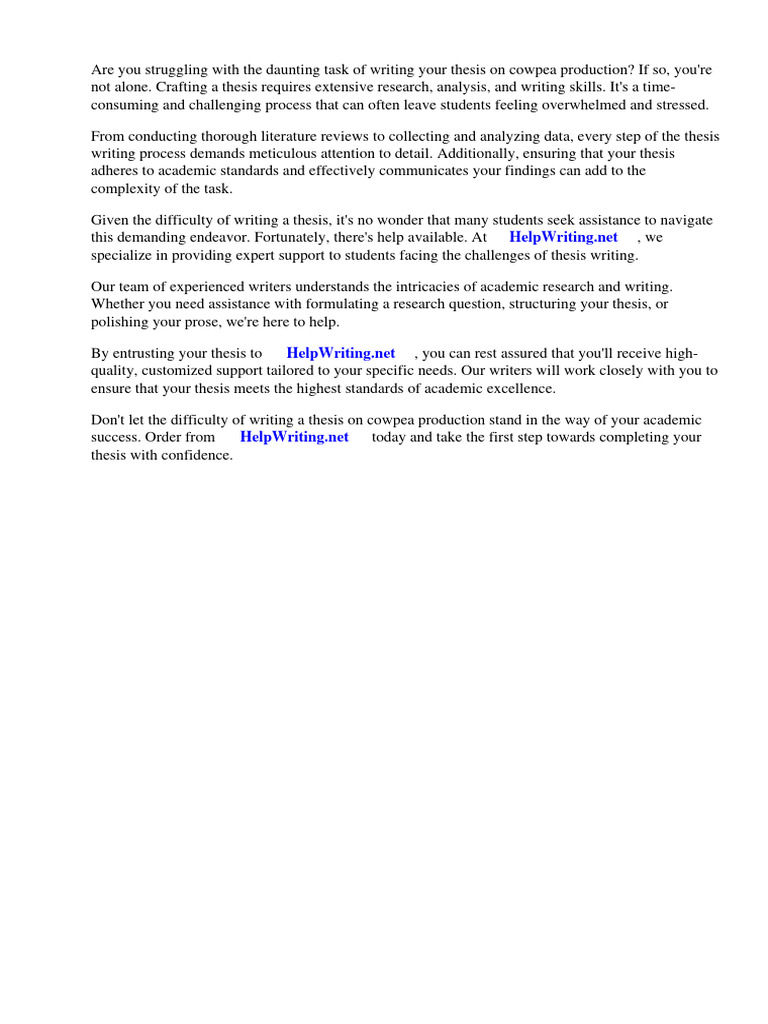 Are you struggling with the daunting task of writing your thesis on cowpea production? If so, you're not alone. Crafting a thesis requires extensive research, analysis, and writing skills. It's a time-consuming and challenging process that can often leave students feeling overwhelmed and stressed.

From conducting thorough literature reviews to collecting and analyzing data, every step of the thesis writing process demands meticulous attention to detail. Additionally, ensuring that your thesis adheres to academic standards and effectively communicates your findings can add to the complexity of the task.

Given the difficulty of writing a thesis, it's no wonder that many students seek assistance to navigate this demanding endeavor. Fortunately, there's help available. At HelpWriting.net , we specialize in providing expert support to students facing the challenges of thesis writing.

Our team of experienced writers understands the intricacies of academic research and writing. Whether you need assistance with formulating a research question, structuring your thesis, or polishing your prose, we're here to help.

By entrusting your thesis to HelpWriting.net , you can rest assured that you'll receive high-quality, customized support tailored to your specific needs. Our writers will work closely with you to ensure that your thesis meets the highest standards of academic excellence.

Don't let the difficulty of writing a thesis on cowpea production stand in the way of your academic success. Order from HelpWriting.net today and take the first step towards completing your thesis with confidence.